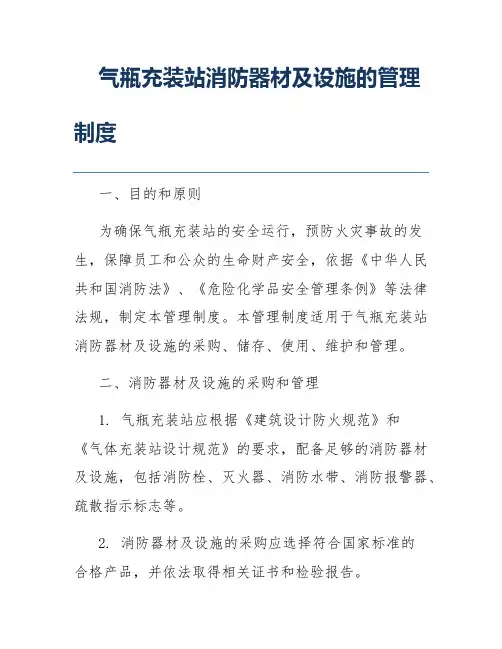 气瓶充装站消防器材及设施的管理制度

一、目的和原则

为确保气瓶充装站的安全运行，预防火灾事故的发生，保障员工和公众的生命财产安全，依据《中华人民共和国消防法》、《危险化学品安全管理条例》等法律法规，制定本管理制度。本管理制度适用于气瓶充装站消防器材及设施的采购、储存、使用、维护和管理。

二、消防器材及设施的采购和管理

1. 气瓶充装站应根据《建筑设计防火规范》和《气体充装站设计规范》的要求，配备足够的消防器材及设施，包括消防栓、灭火器、消防水带、消防报警器、疏散指示标志等。

2. 消防器材及设施的采购应选择符合国家标准的合格产品，并依法取得相关证书和检验报告。